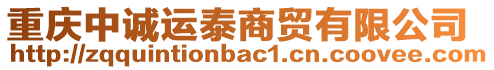 重庆中诚运泰商贸有限公司
http://zqquintionbac1.cn.coovee.com